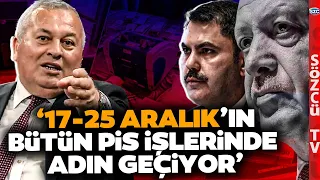 ‘17-25 ARALIK’IN BÜTÜN PİS İŞLERİNDE ADIN GEÇİYOR’

SÖZCÜ TV